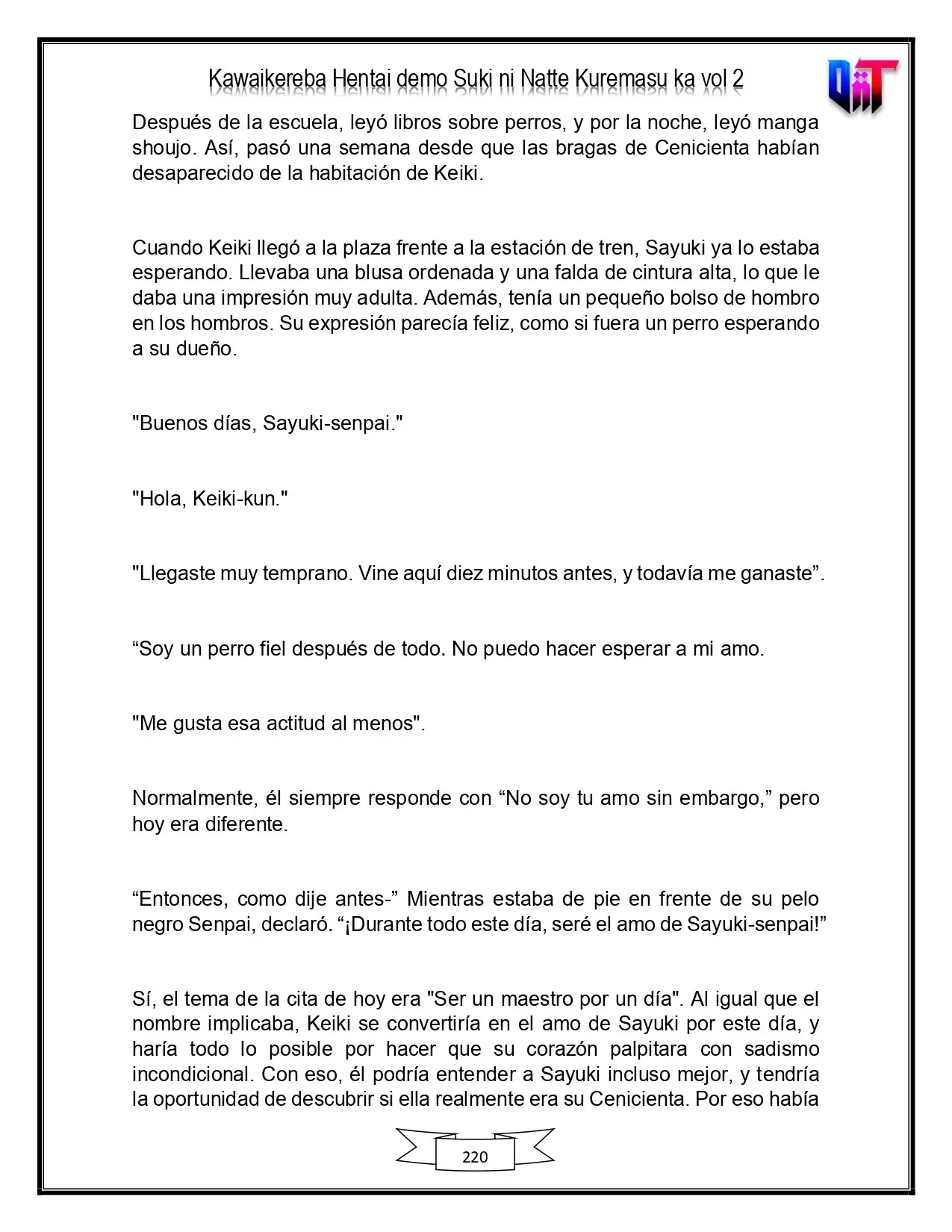 Kawaikereba Hentai demo Suki ni Natte Kuremasu ka vol 2

Después de la escuela, leyó libros sobre perros, y por la noche, leyó manga shoujo. Así, pasó una semana desde que las bragas de Cenicienta habían desaparecido de la habitación de Keiki.

Cuando Keiki llegó a la plaza frente a la estación de tren, Sayuki ya lo estaba esperando. Llevaba una blusa ordenada y una falda de cintura alta, lo que le daba una impresión muy adulta. Además, tenía un pequeño bolso de hombro en los hombros. Su expresión parecía feliz, como si fuera un perro esperando a su dueño.

"Buenos días, Sayuki-senpai."

"Hola, Keiki-kun."

"Llegaste muy temprano. Vine aquí diez minutos antes, y todavía me ganaste".

"Soy un perro fiel después de todo. No puedo hacer esperar a mi amo.

"Me gusta esa actitud al menos".

Normalmente, él siempre responde con "No soy tu amo sin embargo," pero hoy era diferente.

"Entonces, como dije antes-" Mientras estaba de pie en frente de su pelo negro Senpai, declaró. "¡Durante todo este día, seré el amo de Sayuki-senpai!"

Sí, el tema de la cita de hoy era "Ser un maestro por un día". Al igual que el nombre implicaba, Keiki se convertiría en el amo de Sayuki por este día, y haría todo lo posible por hacer que su corazón palpitara con sadismo incondicional. Con eso, él podría entender a Sayuki incluso mejor, y tendría la oportunidad de descubrir si ella realmente era su Cenicienta. Por eso había

220